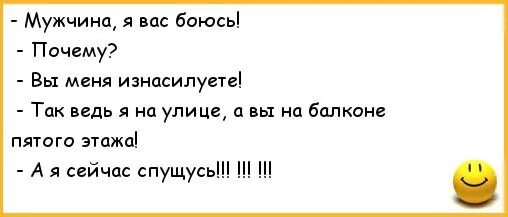 - Мужчина, я вас боюсь!
- Почему?
- Вы меня изнасилуете!
- Так ведь я на улице, а вы на балконе пятого этажа!
- А я сейчас спущусь!!! !!! !!!